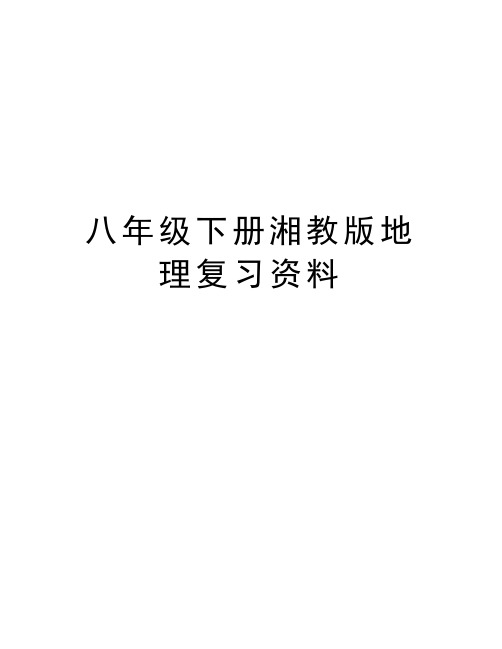 八年级下册湘教版地理复习资料